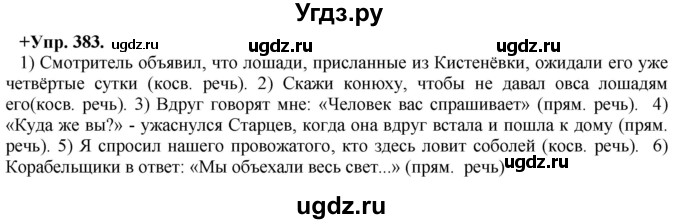 Угдз.ру

+Упр. 383. ugdz.ru ugdz.ru ugdz.ru

1) Смотритель объявил, что лошади, присланные из Кистенёвки, ожидали его уже четвёртые сутки (косв. речь). 2) Скажи конюху, чтобы не давал овса лошадям его(косв. речь). 3) Вдруг говорят мне: «Человек вас спрашивает» (прям. речь). 4) «Куда же вы?» - ужаснулся Старцев, когда она вдруг встала и пошла к дому (прям. речь). 5) Я спросил нашего провожатого, кто здесь ловит соболей (косв. речь). 6) Корабельщики в ответ: «Мы объехали весь свет...» (прям. речь) ugdz.ru

ugdz.ru